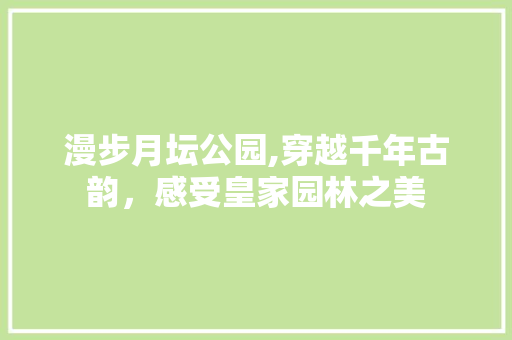 漫步月坛公园,穿越千年古韵，感受皇家园林之美